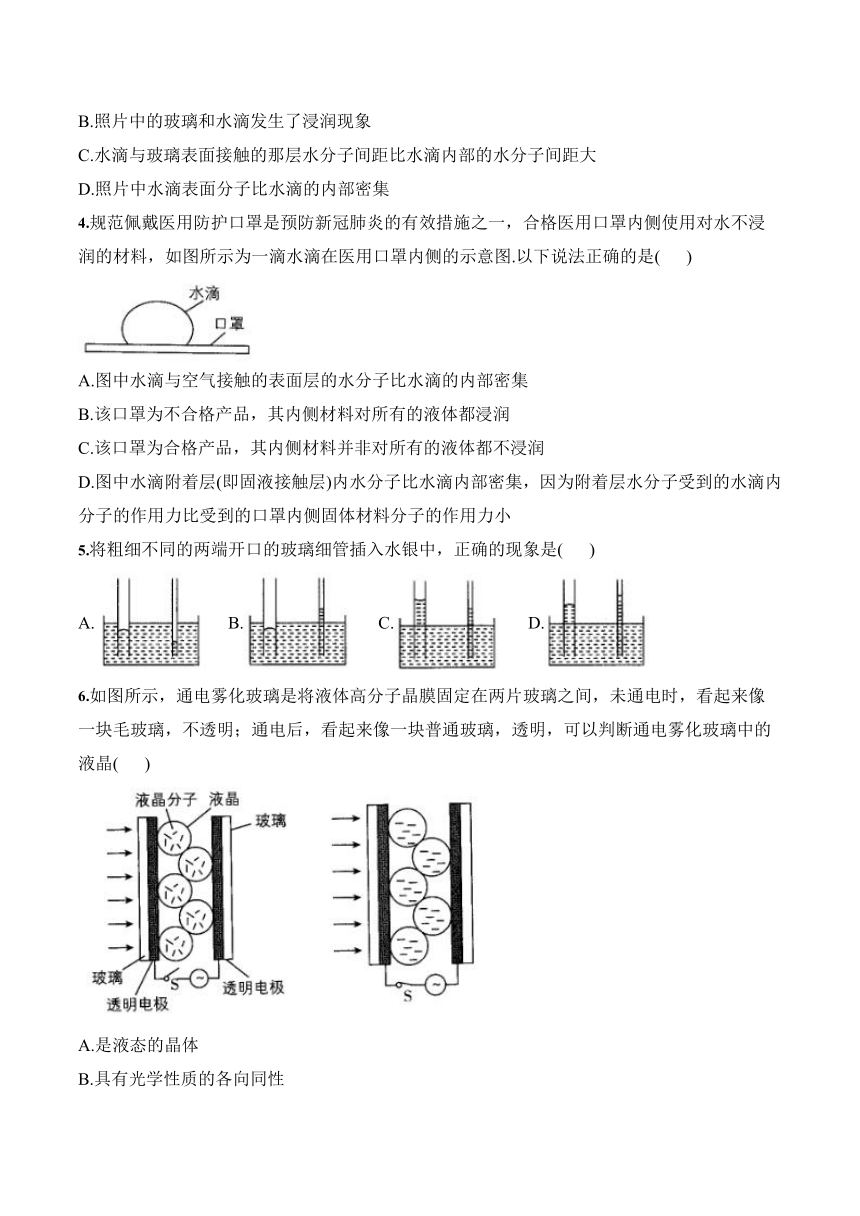 B.照片中的玻璃和水滴发生了浸润现象
C.水滴与玻璃表面接触的那层水分子间距比水滴内部的水分子间距大
D.照片中水滴表面分子比水滴的内部密集
4.规范佩戴医用防护口罩是预防新冠肺炎的有效措施之一，合格医用口罩内侧使用对水不浸润的材料，如图所示为一滴水滴在医用口罩内侧的示意图.以下说法正确的是( )

水滴
口罩

A.图中水滴与空气接触的表面层的水分子比水滴的内部密集
B.该口罩为不合格产品，其内侧材料对所有的液体都浸润
C.该口罩为合格产品，其内侧材料并非对所有的液体都不浸润
D.图中水滴附着层(即固液接触层)内水分子比水滴内部密集，因为附着层水分子受到的水滴内分子的作用力比受到的口罩内侧固体材料分子的作用力小
5.将粗细不同的两端开口的玻璃细管插入水银中，正确的现象是( )

A. B. C. D.

6.如图所示，通电雾化玻璃是将液体高分子晶膜固定在两片玻璃之间，未通电时，看起来像一块毛玻璃，不透明；通电后，看起来像一块普通玻璃，透明，可以判断通电雾化玻璃中的液晶( )

液晶分子 液晶 玻璃
玻璃
透明电极 S 透明电极
S

A.是液态的晶体
B.具有光学性质的各向同性